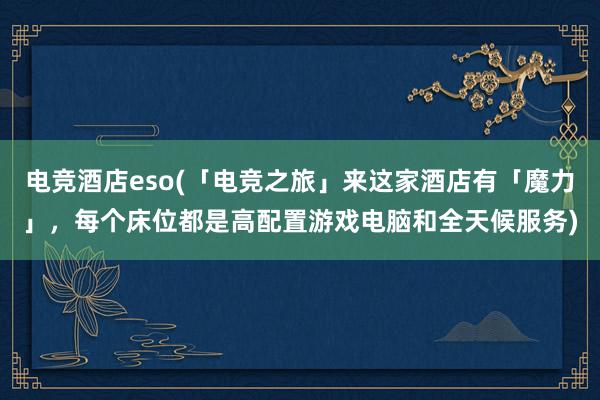 电竞酒店eso(「电竞之旅」来这家酒店有「魔力」，每个床位都是高配置游戏电脑和全天候服务)